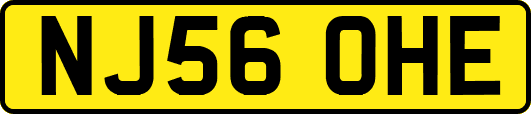 NJ56 OHE